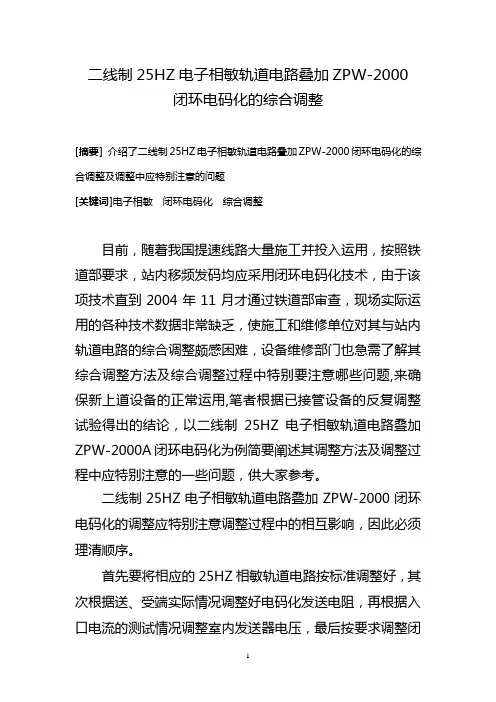 二线制 25HZ 电子相敏轨道电路叠加 ZPW-2000 闭环电码化的综合调整

[摘要] 介绍了二线制 25HZ 电子相敏轨道电路叠加 ZPW-2000 闭环电码化的综合调整及调整中应特别注意的问题

[关键词]电子相敏　闭环电码化　综合调整

目前，随着我国提速线路大量施工并投入运用，按照铁道部要求，站内移频发码均应采用闭环电码化技术，由于该项技术直到 2004 年 11 月才通过铁道部审查，现场实际运用的各种技术数据非常缺乏，使施工和维修单位对其与站内轨道电路的综合调整颇感困难，设备维修部门也急需了解其综合调整方法及综合调整过程中特别要注意哪些问题,来确保新上道设备的正常运用,笔者根据已接管设备的反复调整试验得出的结论，以二线制 25HZ 电子相敏轨道电路叠加 ZPW-2000A 闭环电码化为例简要阐述其调整方法及调整过程中应特别注意的一些问题，供大家参考。

二线制 25HZ 电子相敏轨道电路叠加 ZPW-2000 闭环电码化的调整应特别注意调整过程中的相互影响，因此必须理清顺序。

首先要将相应的 25HZ 相敏轨道电路按标准调整好，其次根据送、受端实际情况调整好电码化发送电阻，再根据入口电流的测试情况调整室内发送器电压，最后按要求调整闭

1